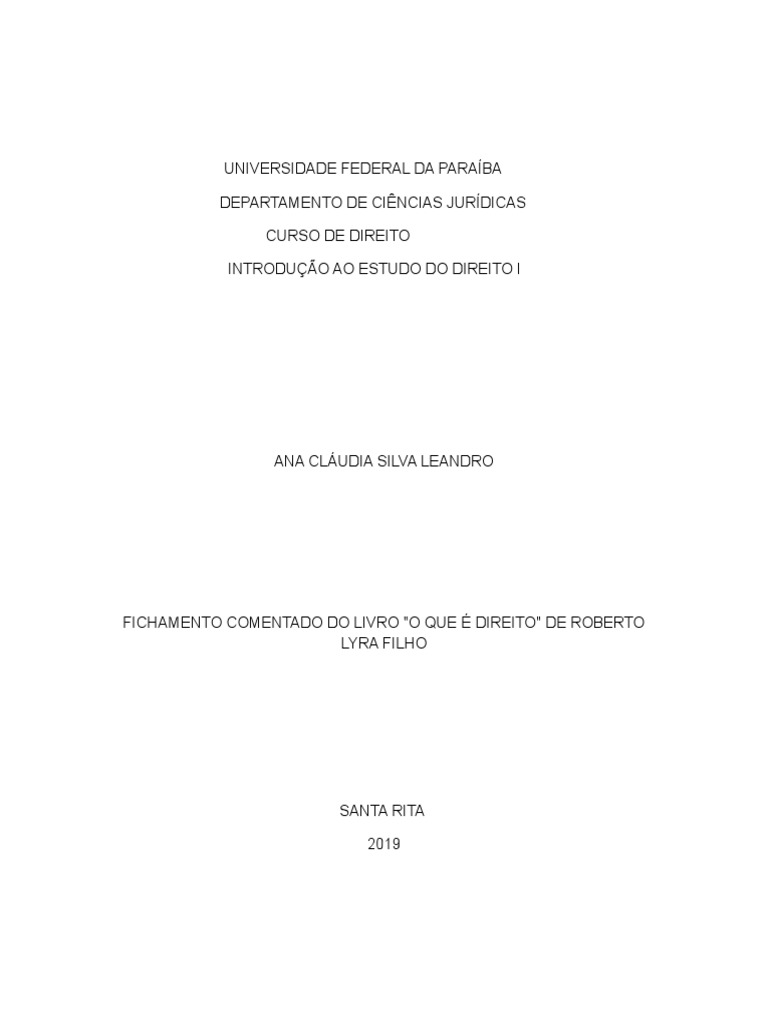 UNIVERSIDADE FEDERAL DA PARAÍBA
DEPARTAMENTO DE CIÊNCIAS JURÍDICAS
CURSO DE DIREITO
INTRODUÇÃO AO ESTUDO DO DIREITO I

ANA CLÁUDIA SILVA LEANDRO

FICHAMENTO COMENTADO DO LIVRO "O QUE É DIREITO" DE ROBERTO LYRA FILHO

SANTA RITA
2019